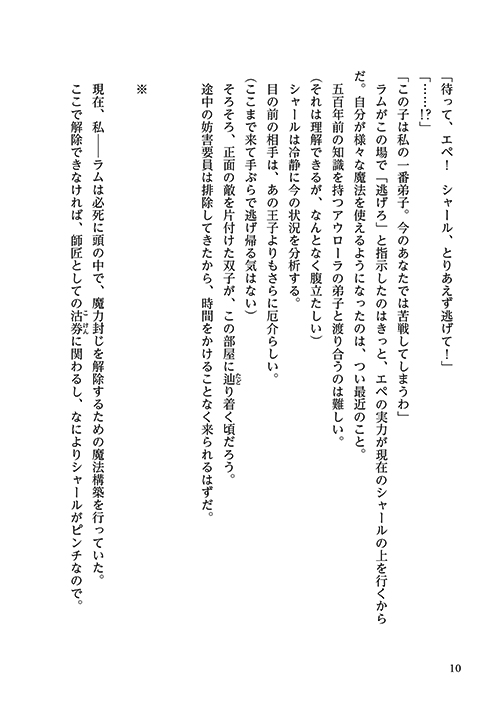 「待って、エペ！　シャール、とりあえず逃げて！」

「……!?」

「この子は私の一番弟子。今のあなたでは苦戦してしまうわ」

ラムがこの場で『逃げろ』と指示したのはきっと、エペの実力が現在のシャールの上を行くからだ。自分が様々な魔法を使えるようになったのは、つい最近のこと。

五百年前の知識を持つアウローラの弟子と渡り合うのは難しい。

（それは理解できるが、なんとなく腹立たしい）

シャールは冷静に今の状況を分析する。

目の前の相手は、あの王子よりもさらに厄介らしい。

（ここまで来て手ぶらで逃げ帰る気はない）

そろそろ、正面の敵を片付けた双子が、この部屋に辿り着く頃だろう。

途中の妨害要員は排除してきたから、時間をかけることなく来られるはずだ。

※

現在、私――ラムは必死に頭の中で、魔力封じを解除するための魔法構築を行っていた。

ここで解除できなければ、師匠としての沽券に関わるし、なによりシャールがピンチなので。

10